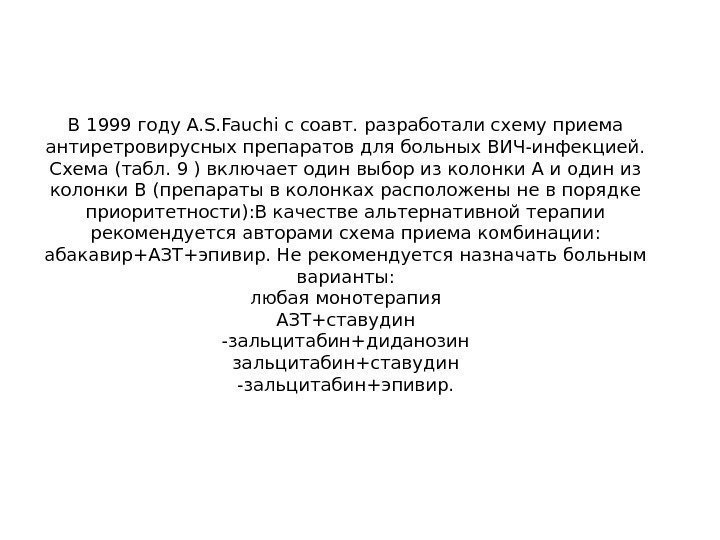 В 1999 году A.S.Fauchi с соавт. разработали схему приема антиретровирусных препаратов для больных ВИЧ-инфекцией. Схема (табл. 9 ) включает один выбор из колонки А и один из колонки В (препараты в колонках расположены не в порядке приоритетности):В качестве альтернативной терапии рекомендуется авторами схема приема комбинации: абакавир+АЗТ+эпивир. Не рекомендуется назначать больным варианты:
любая монотерапия
АЗТ+ставудин
-зальцитабин+диданозин
зальцитабин+ставудин
-зальцитабин+эпивир.